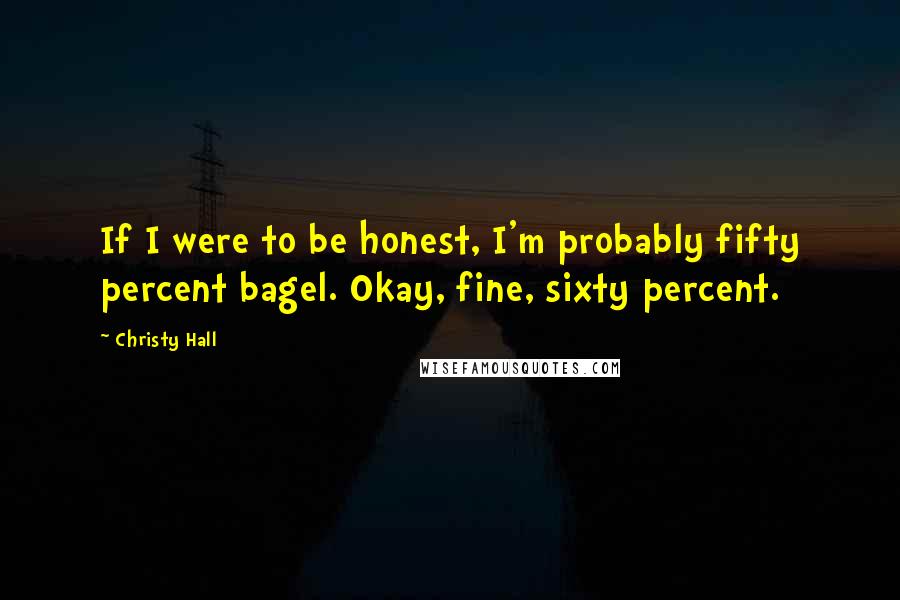 If I were to be honest, I'm probably fifty percent bagel. Okay, fine, sixty percent.

~ Christy Hall

WISEFAMOUSQUOTES.COM